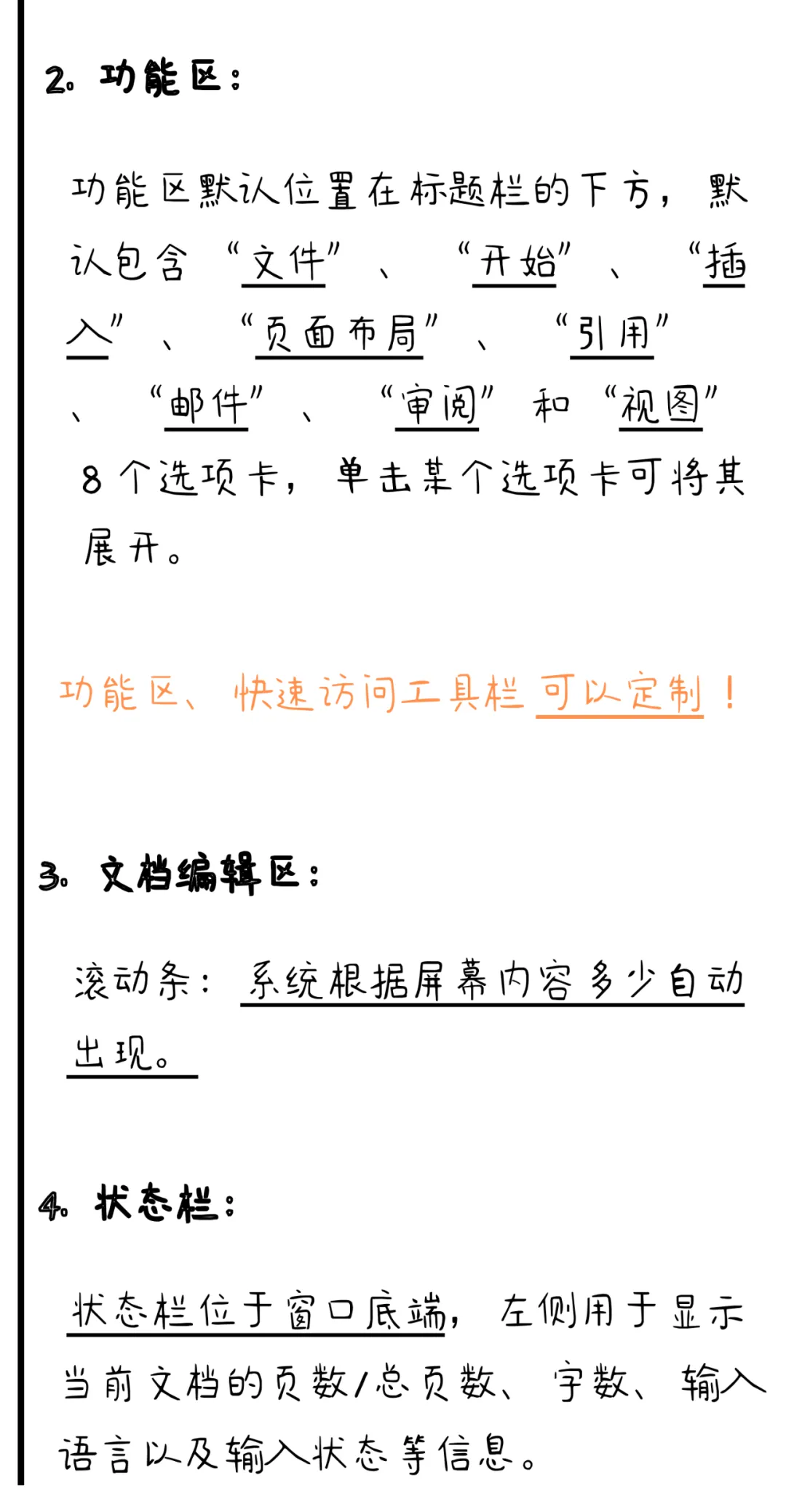 2.功能区：

功能区默认位置在标题栏的下方，默认包含“文件”、“开始”、“插入”、“页面布局”、“引用”、“邮件”、“审阅”和“视图”8个选项卡，单击某个选项卡可将其展开。

功能区、快速访问工具栏可以定制！

3.文档编辑区：

滚动条：系统根据屏幕内容多少自动出现。

4.状态栏：

状态栏位于窗口底端，左侧用于显示当前文档的页数/总页数、字数、输入语言以及输入状态等信息。